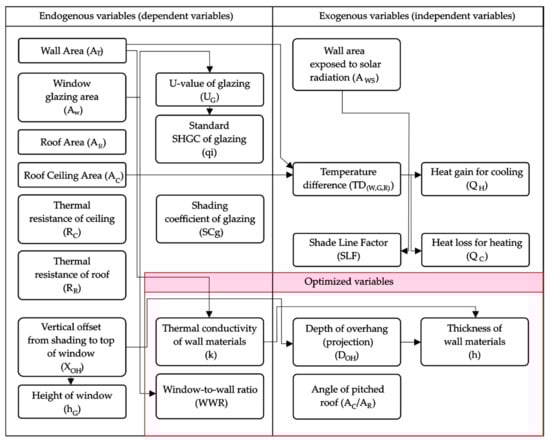 Endogenous variables (dependent variables)

Exogenous variables (independent variables)

Wall Area ($A_T$)

Window glazing area ($A_w$)

Roof Area ($A_R$)

Roof Ceiling Area ($A_C$)

Thermal resistance of ceiling ($R_C$)

Thermal resistance of roof ($R_R$)

Vertical offset from shading to top of window ($X_{OH}$)

Height of window ($h_G$)

U-value of glazing ($U_G$)

Standard SHGC of glazing (qi)

Shading coefficient of glazing (SCg)

Wall area exposed to solar radiation ($A_{WS}$)

Temperature difference ($TD_{(W,G,R)}$)

Heat gain for cooling ($Q_H$)

Shade Line Factor (SLF)

Heat loss for heating ($Q_C$)

Optimized variables

Thermal conductivity of wall materials (k)

Window-to-wall ratio (WWR)

Depth of overhang (projection) ($D_{OH}$)

Thickness of wall materials (h)

Angle of pitched roof ($A_C/A_R$)